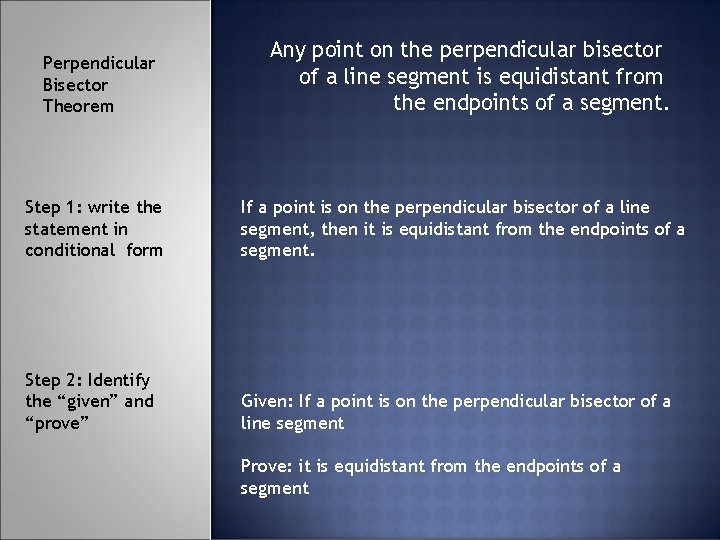 Perpendicular Bisector Theorem

Any point on the perpendicular bisector of a line segment is equidistant from the endpoints of a segment.

Step 1: write the statement in conditional form

If a point is on the perpendicular bisector of a line segment, then it is equidistant from the endpoints of a segment.

Step 2: Identify the “given” and “prove”

Given: If a point is on the perpendicular bisector of a line segment

Prove: it is equidistant from the endpoints of a segment